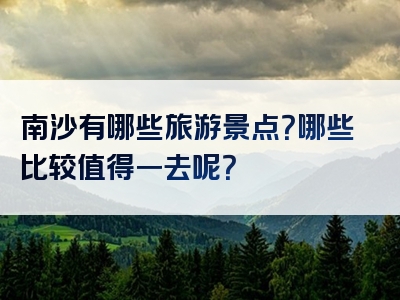 南沙有哪些旅游景点?哪些比较值得一去呢?